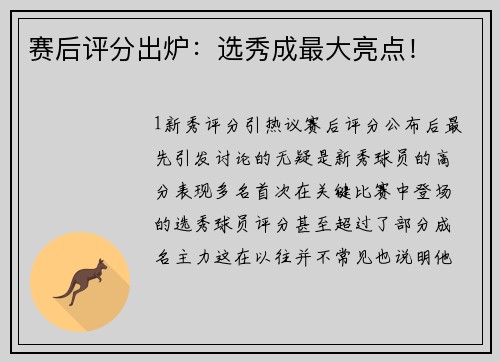 赛后评分出炉：选秀成最大亮点！

1新秀评分引热议赛后评分公布后最先引发讨论的无疑是新秀球员的高分表现多名首次在关键比赛中登场的选秀球员评分甚至超过了部分成名主力这在以往并不常见也说明他